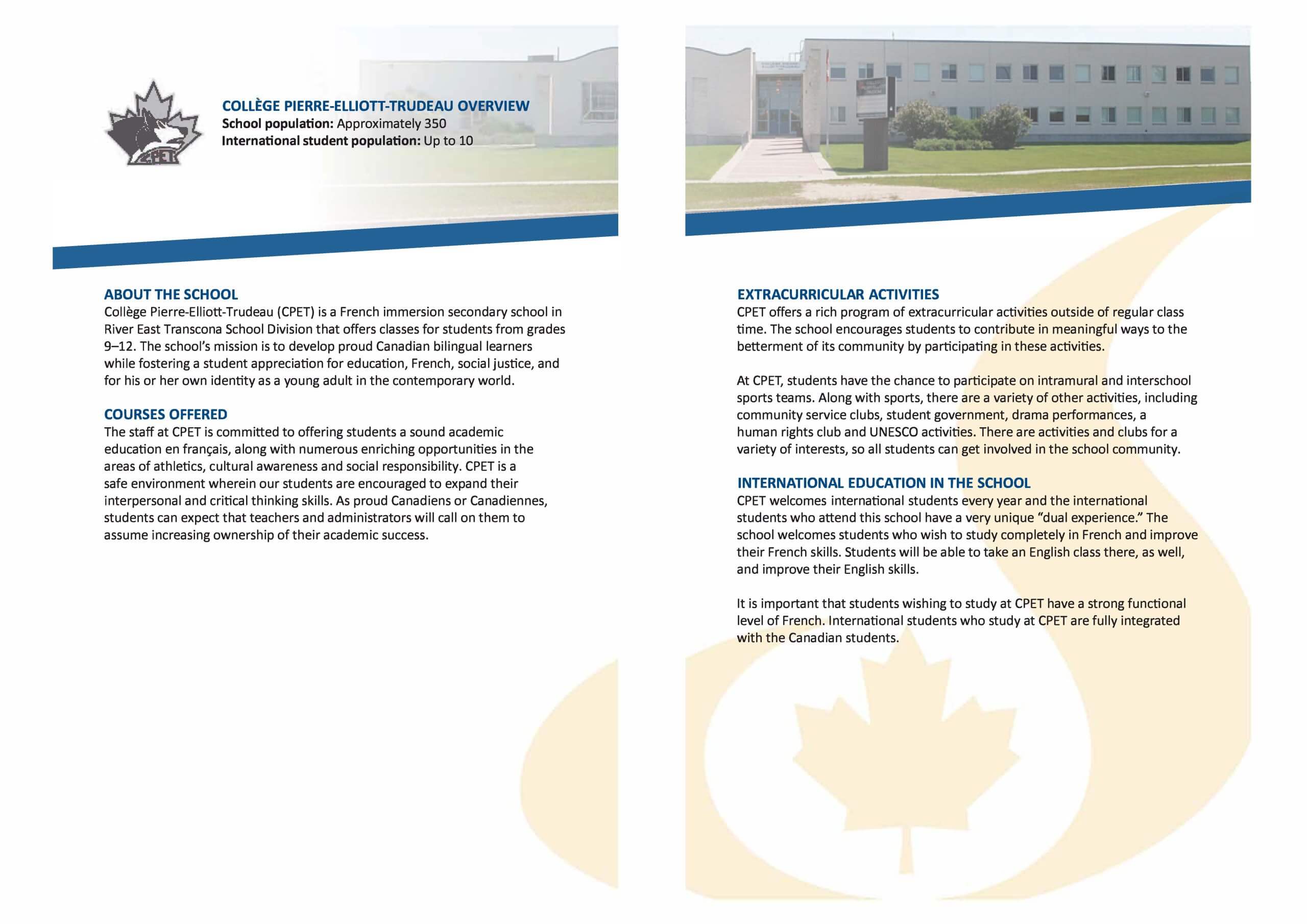 CPET

COLLÈGE PIERRE-ELLIOTT-TRUDEAU OVERVIEW
School population: Approximately 350
International student population: Up to 10

ABOUT THE SCHOOL
Collège Pierre-Elliott-Trudeau (CPET) is a French immersion secondary school in River East Transcona School Division that offers classes for students from grades 9–12. The school's mission is to develop proud Canadian bilingual learners while fostering a student appreciation for education, French, social justice, and for his or her own identity as a young adult in the contemporary world.

COURSES OFFERED
The staff at CPET is committed to offering students a sound academic education en français, along with numerous enriching opportunities in the areas of athletics, cultural awareness and social responsibility. CPET is a safe environment wherein our students are encouraged to expand their interpersonal and critical thinking skills. As proud Canadiens or Canadiennes, students can expect that teachers and administrators will call on them to assume increasing ownership of their academic success.

EXTRACURRICULAR ACTIVITIES
CPET offers a rich program of extracurricular activities outside of regular class time. The school encourages students to contribute in meaningful ways to the betterment of its community by participating in these activities.

At CPET, students have the chance to participate on intramural and interschool sports teams. Along with sports, there are a variety of other activities, including community service clubs, student government, drama performances, a human rights club and UNESCO activities. There are activities and clubs for a variety of interests, so all students can get involved in the school community.

INTERNATIONAL EDUCATION IN THE SCHOOL
CPET welcomes international students every year and the international students who attend this school have a very unique "dual experience." The school welcomes students who wish to study completely in French and improve their French skills. Students will be able to take an English class there, as well, and improve their English skills.

It is important that students wishing to study at CPET have a strong functional level of French. International students who study at CPET are fully integrated with the Canadian students.